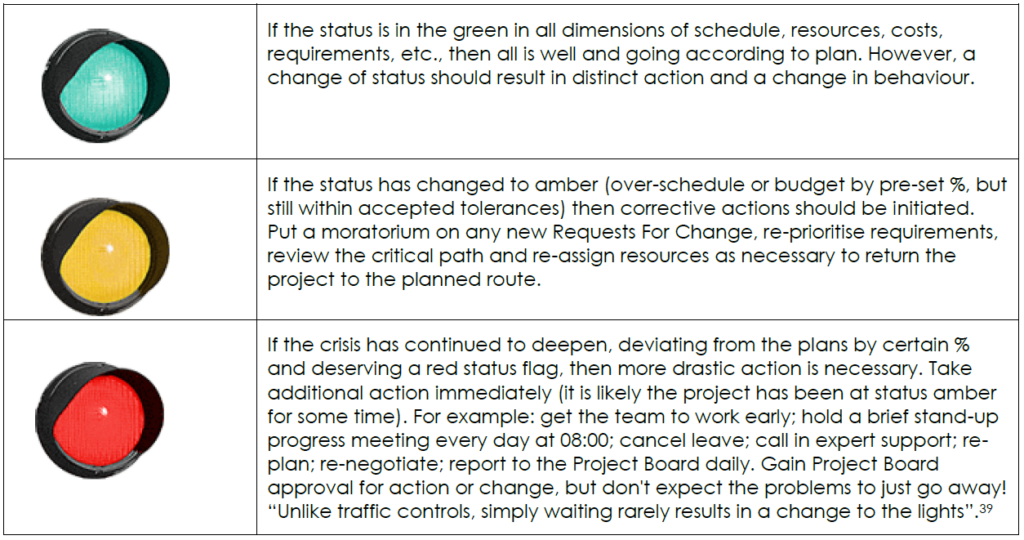 |  |  |
|---|---|
|  | If the status is in the green in all dimensions of schedule, resources, costs, requirements, etc., then all is well and going according to plan. However, a change of status should result in distinct action and a change in behaviour. |
|  | If the status has changed to amber (over-schedule or budget by pre-set %, but still within accepted tolerances) then corrective actions should be initiated. Put a moratorium on any new Requests For Change, re-prioritise requirements, review the critical path and re-assign resources as necessary to return the project to the planned route. |
|  | If the crisis has continued to deepen, deviating from the plans by certain % and deserving a red status flag, then more drastic action is necessary. Take additional action immediately (it is likely the project has been at status amber for some time). For example: get the team to work early; hold a brief stand-up progress meeting every day at 08:00; cancel leave; call in expert support; re-plan; re-negotiate; report to the Project Board daily. Gain Project Board approval for action or change, but don't expect the problems to just go away! "Unlike traffic controls, simply waiting rarely results in a change to the lights".$^{39}$ |